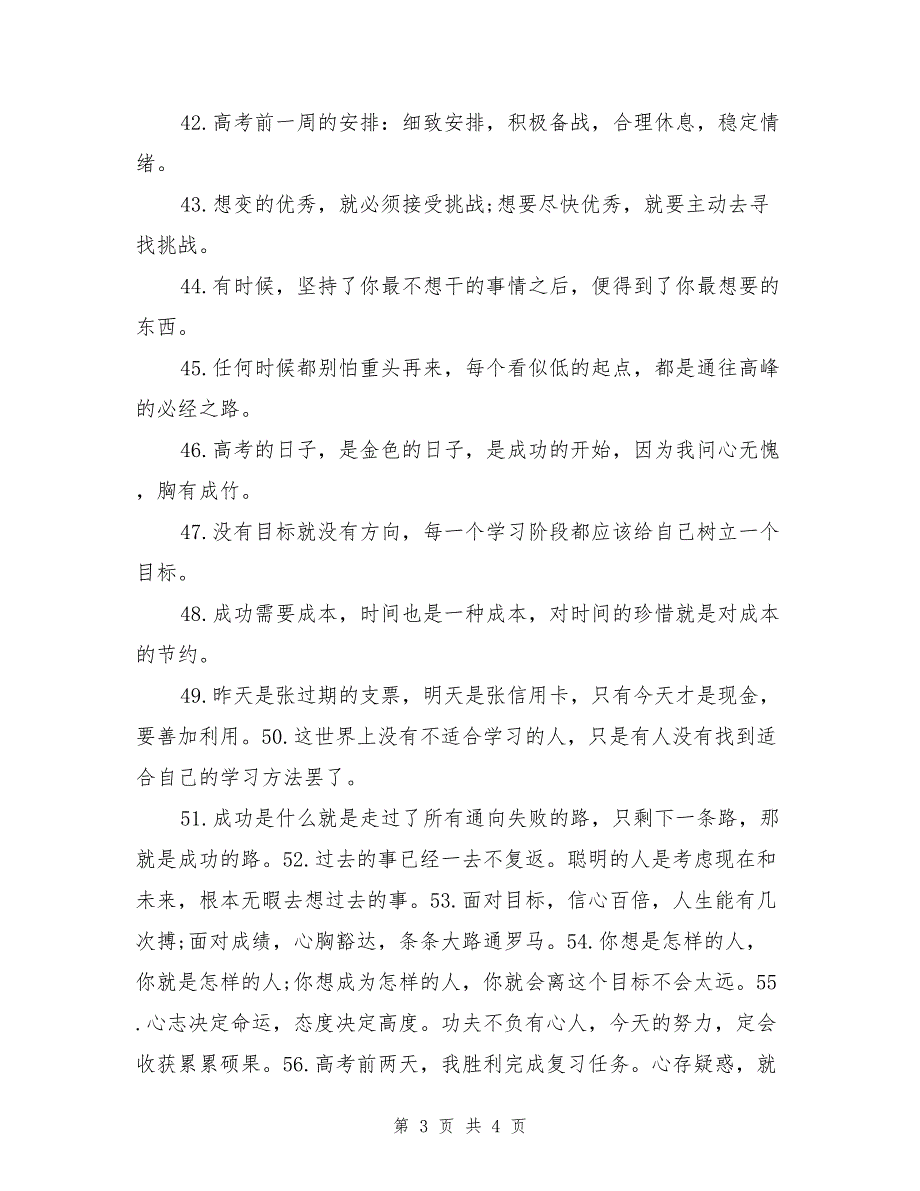 42.高考前一周的安排：细致安排，积极备战，合理休息，稳定情绪。

43.想变的优秀，就必须接受挑战;想要尽快优秀，就要主动去寻找挑战。

44.有时候，坚持了你最不想干的事情之后，便得到了你最想要的东西。

45.任何时候都别怕重头再来，每个看似低的起点，都是通往高峰的必经之路。

46.高考的日子，是金色的日子，是成功的开始，因为我问心无愧，胸有成竹。

47.没有目标就没有方向，每一个学习阶段都应该给自己树立一个目标。

48.成功需要成本，时间也是一种成本，对时间的珍惜就是对成本的节约。

49.昨天是张过期的支票，明天是张信用卡，只有今天才是现金，要善加利用。50.这世界上没有不适合学习的人，只是有人没有找到适合自己的学习方法罢了。

51.成功是什么就是走过了所有通向失败的路，只剩下一条路，那就是成功的路。52.过去的事已经一去不复返。聪明的人是考虑现在和未来，根本无暇去想过去的事。53.面对目标，信心百倍，人生能有几次搏;面对成绩，心胸豁达，条条大路通罗马。54.你想是怎样的人，你就是怎样的人;你想成为怎样的人，你就会离这个目标不会太远。55.心志决定命运，态度决定高度。功夫不负有心人，今天的努力，定会收获累累硕果。56.高考前两天，我胜利完成复习任务。心存疑惑，就

第 3 页 共 4 页